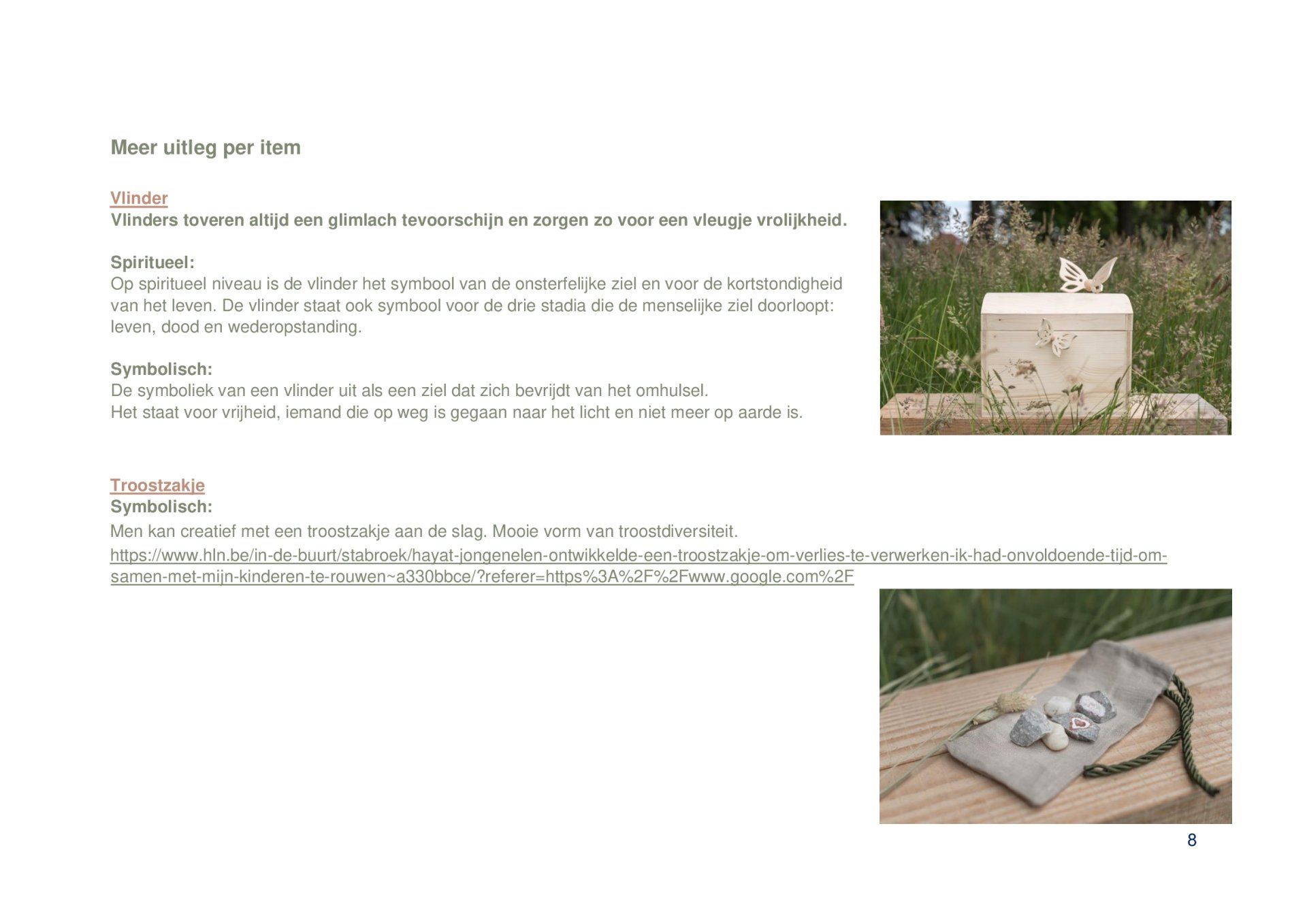 Meer uitleg per item

Vlinder
Vlinders toveren altijd een glimlach tevoorschijn en zorgen zo voor een vleugje vrolijkheid.

Spiritueel:
Op spiritueel niveau is de vlinder het symbool van de onsterfelijke ziel en voor de kortstondigheid van het leven. De vlinder staat ook symbool voor de drie stadia die de menselijke ziel doorloopt: leven, dood en wederopstanding.

Symbolisch:
De symboliek van een vlinder uit als een ziel dat zich bevrijdt van het omhulsel.
Het staat voor vrijheid, iemand die op weg is gegaan naar het licht en niet meer op aarde is.

Troostzakje
Symbolisch:
Men kan creatief met een troostzakje aan de slag. Mooie vorm van troostdiversiteit.
https://www.hln.be/in-de-buurt/stabroek/hayat-jongenelen-ontwikkelde-een-troostzakje-om-verlies-te-verwerken-ik-had-onvoldoende-tijd-om-samen-met-mijn-kinderen-te-rouwen~a330bbce/?referer=https%3A%2F%2Fwww.google.com%2F

8